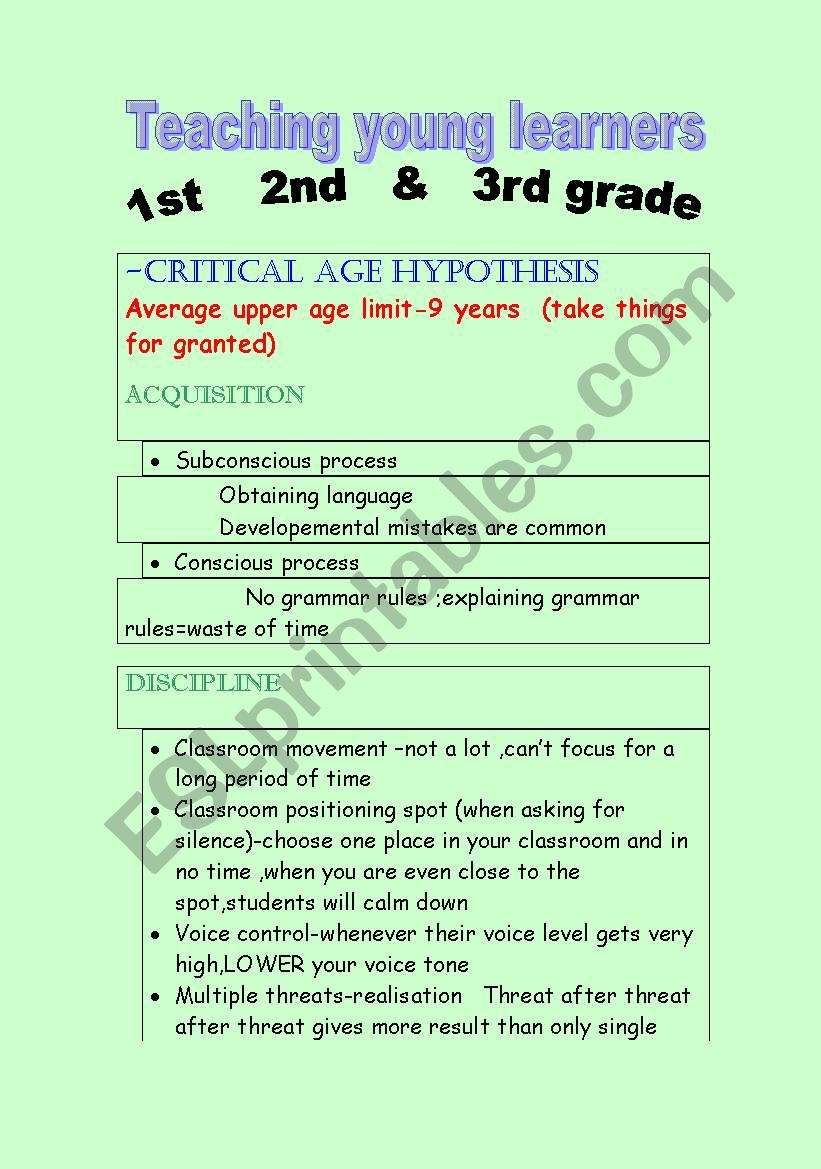 Teaching young learners

1st 2nd & 3rd grade

-CRITICAL AGE HYPOTHESIS

Average upper age limit-9 years (take things for granted)

ACQUISITION

• Subconscious process

Obtaining language
Developemental mistakes are common

• Conscious process

No grammar rules ;explaining grammar rules=waste of time

DISCIPLINE

• Classroom movement –not a lot ,can't focus for a long period of time
• Classroom positioning spot (when asking for silence)-choose one place in your classroom and in no time ,when you are even close to the spot,students will calm down
• Voice control-whenever their voice level gets very high,LOWER your voice tone
• Multiple threats-realisation Threat after threat after threat gives more result than only single

ESLprintables.com